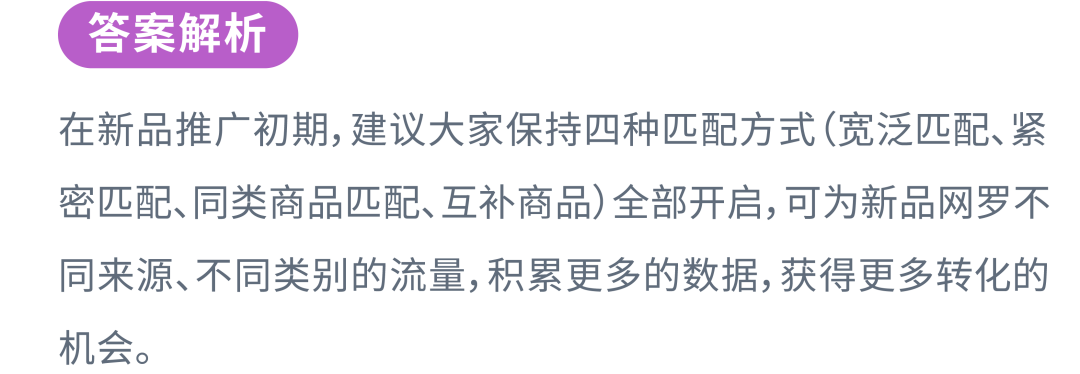 答案解析

在新品推广初期，建议大家保持四种匹配方式（宽泛匹配、紧密匹配、同类商品匹配、互补商品）全部开启，可为新品网罗不同来源、不同类别的流量，积累更多的数据，获得更多转化的机会。